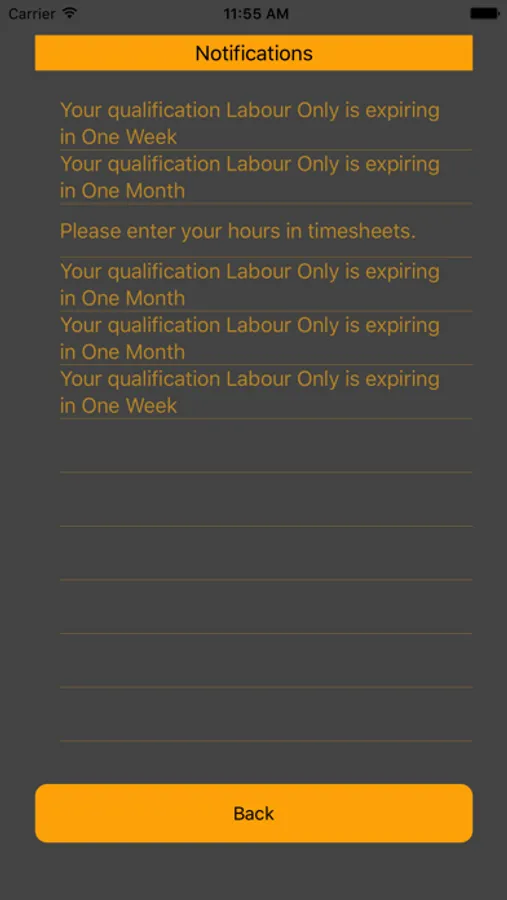 Carrier 11:55 AM

Notifications

Your qualification Labour Only is expiring in One Week

Your qualification Labour Only is expiring in One Month

Please enter your hours in timesheets.

Your qualification Labour Only is expiring in One Month

Your qualification Labour Only is expiring in One Month

Your qualification Labour Only is expiring in One Week

Back